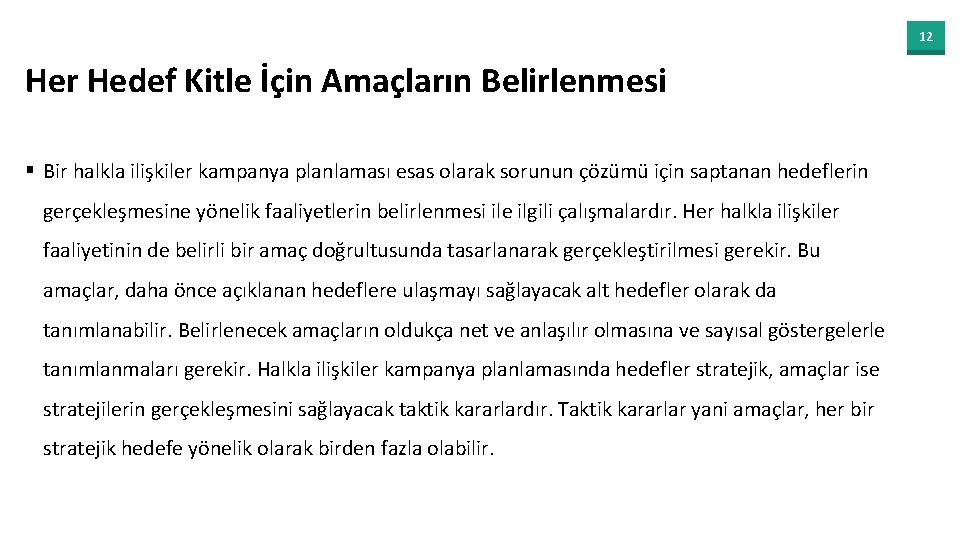 12

Her Hedef Kitle İçin Amaçların Belirlenmesi

▪ Bir halkla ilişkiler kampanya planlaması esas olarak sorunun çözümü için saptanan hedeflerin gerçekleşmesine yönelik faaliyetlerin belirlenmesi ile ilgili çalışmalardır. Her halkla ilişkiler faaliyetinin de belirli bir amaç doğrultusunda tasarlanarak gerçekleştirilmesi gerekir. Bu amaçlar, daha önce açıklanan hedeflere ulaşmayı sağlayacak alt hedefler olarak da tanımlanabilir. Belirlenecek amaçların oldukça net ve anlaşılır olmasına ve sayısal göstergelerle tanımlanmaları gerekir. Halkla ilişkiler kampanya planlamasında hedefler stratejik, amaçlar ise stratejilerin gerçekleşmesini sağlayacak taktik kararlardır. Taktik kararlar yani amaçlar, her bir stratejik hedefe yönelik olarak birden fazla olabilir.